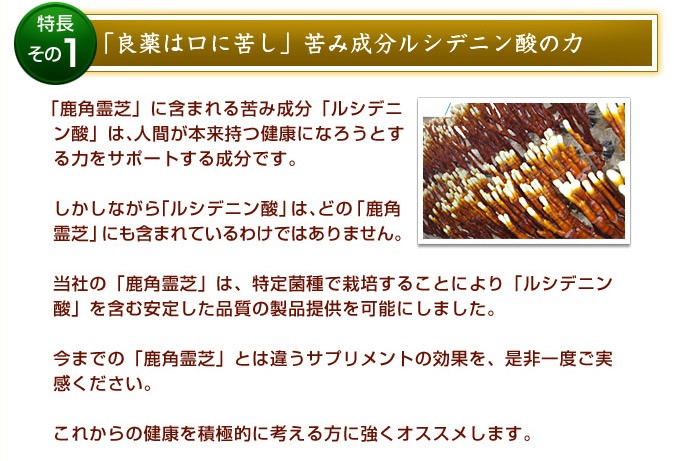 特長
その1

「良薬は口に苦し」苦み成分ルシデニン酸の力

「鹿角霊芝」に含まれる苦み成分「ルシデニン酸」は、人間が本来持つ健康になろうとする力をサポートする成分です。

しかしながら「ルシデニン酸」は、どの「鹿角霊芝」にも含まれているわけではありません。

当社の「鹿角霊芝」は、特定菌種で栽培することにより「ルシデニン酸」を含む安定した品質の製品提供を可能にしました。

今までの「鹿角霊芝」とは違うサプリメントの効果を、是非一度ご実感ください。

これからの健康を積極的に考える方に強くオススメします。